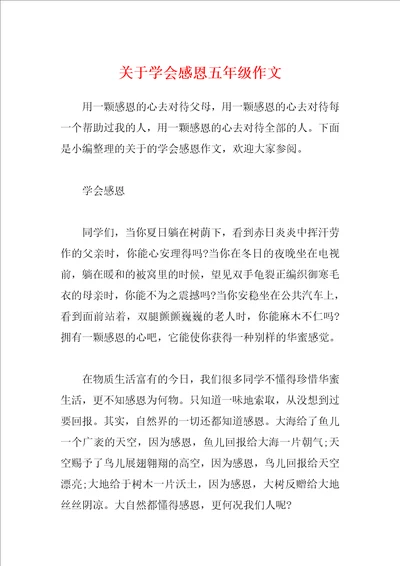 关于学会感恩五年级作文

用一颗感恩的心去对待父母，用一颗感恩的心去对待每一个帮助过我的人，用一颗感恩的心去对待全部的人。下面是小编整理的关于的学会感恩作文，欢迎大家参阅。

学会感恩

同学们，当你夏日躺在树荫下，看到赤日炎炎中挥汗劳作的父亲时，你能心安理得吗?当你在冬日的夜晚坐在电视前，躺在暖和的被窝里的时候，望见双手龟裂正编织御寒毛衣的母亲时，你能不为之震撼吗?当你安稳坐在公共汽车上，看到面前站着，双腿颤颤巍巍的老人时，你能麻木不仁吗?拥有一颗感恩的心吧，它能使你获得一种别样的华蜜感觉。

在物质生活富有的今日，我们很多同学不懂得珍惜华蜜生活，更不知感恩为何物。只知道一味地索取，从没想到过要回报。其实，自然界的一切还都知道感恩。大海给了鱼儿一个广袤的天空，因为感恩，鱼儿回报给大海一片朝气;天空赐予了鸟儿展翅翱翔的高空，因为感恩，鸟儿回报给天空漂亮;大地给于树木一片沃土，因为感恩，大树反赠给大地丝丝阴凉。大自然都懂得感恩，更何况我们人呢?